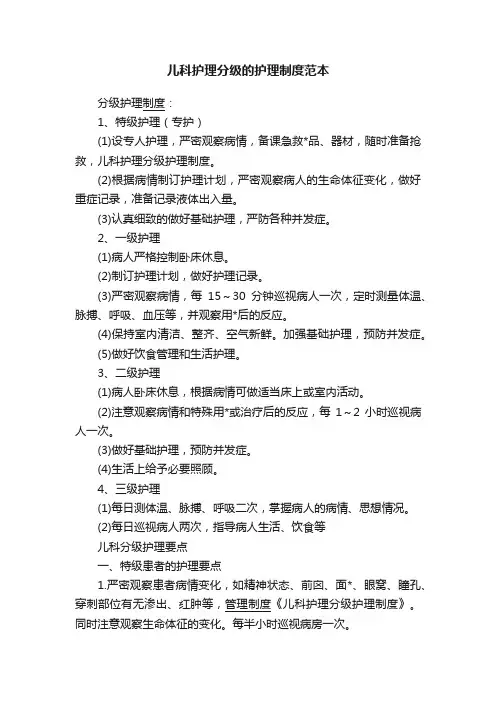 儿科护理分级的护理制度范本

分级护理制度：

1、特级护理（专护）

(1)设专人护理，严密观察病情，备课急救*品、器材，随时准备抢救，儿科护理分级护理制度。

(2)根据病情制订护理计划，严密观察病人的生命体征变化，做好重症记录，准备记录液体出入量。

(3)认真细致的做好基础护理，严防各种并发症。

2、一级护理

(1)病人严格控制卧床休息。

(2)制订护理计划，做好护理记录。

(3)严密观察病情，每 15～30 分钟巡视病人一次，定时测量体温、脉搏、呼吸、血压等，并观察用*后的反应。

(4)保持室内清洁、整齐、空气新鲜。加强基础护理，预防并发症。

(5)做好饮食管理和生活护理。

3、二级护理

(1)病人卧床休息，根据病情可做适当床上或室内活动。

(2)注意观察病情和特殊用*或治疗后的反应，每 1～2 小时巡视病人一次。

(3)做好基础护理，预防并发症。

(4)生活上给予必要照顾。

4、三级护理

(1)每日测体温、脉搏、呼吸二次，掌握病人的病情、思想情况。

(2)每日巡视病人两次，指导病人生活、饮食等

儿科分级护理要点

一、特级患者的护理要点

1.严密观察患者病情变化，如精神状态、前囟、面*、眼窝、瞳孔、穿刺部位有无渗出、红肿等，管理制度《儿科护理分级护理制度》。同时注意观察生命体征的变化。每半小时巡视病房一次。